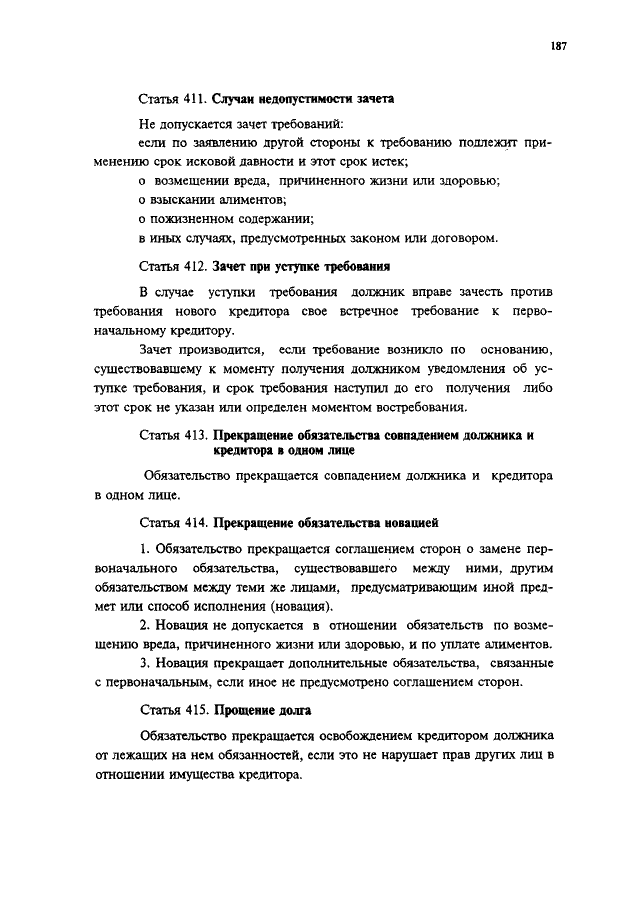 187

Статья 411. Случаи недопустимости зачета

Не допускается зачет требований:

если по заявлению другой стороны к требованию подлежит применению срок исковой давности и этот срок истек;

о возмещении вреда, причиненного жизни или здоровью;

о взыскании алиментов;

о пожизненном содержании;

в иных случаях, предусмотренных законом или договором.

Статья 412. Зачет при уступке требования

В случае уступки требования должник вправе зачесть против требования нового кредитора свое встречное требование к первоначальному кредитору.

Зачет производится, если требование возникло по основанию, существовавшему к моменту получения должником уведомления об уступке требования, и срок требования наступил до его получения либо этот срок не указан или определен моментом востребования.

Статья 413. Прекращение обязательства совпадением должника и кредитора в одном лице

Обязательство прекращается совпадением должника и кредитора в одном лице.

Статья 414. Прекращение обязательства новацией

1. Обязательство прекращается соглашением сторон о замене первоначального обязательства, существовавшего между ними, другим обязательством между теми же лицами, предусматривающим иной предмет или способ исполнения (новация).

2. Новация не допускается в отношении обязательств по возмещению вреда, причиненного жизни или здоровью, и по уплате алиментов.

3. Новация прекращает дополнительные обязательства, связанные с первоначальным, если иное не предусмотрено соглашением сторон.

Статья 415. Прощение долга

Обязательство прекращается освобождением кредитором должника от лежащих на нем обязанностей, если это не нарушает прав других лиц в отношении имущества кредитора.